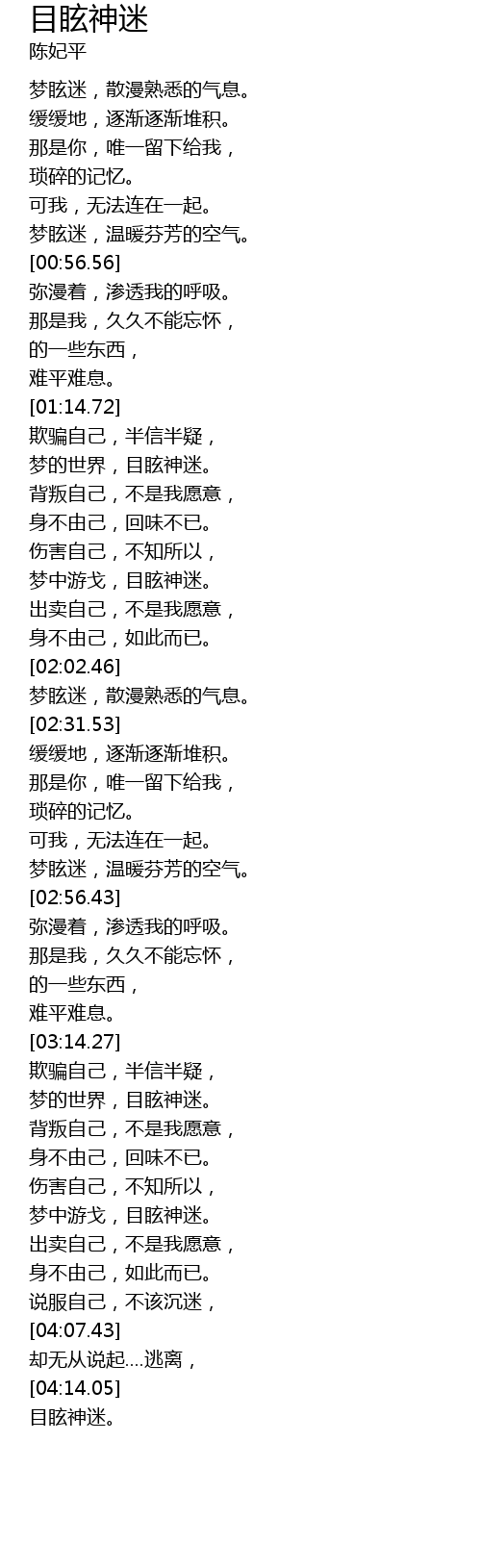 目眩神迷
陈妃平

梦眩迷，散漫熟悉的气息。
缓缓地，逐渐逐渐堆积。
那是你，唯一留下给我，
琐碎的记忆。
可我，无法连在一起。
梦眩迷，温暖芬芳的空气。
[00:56.56]
弥漫着，渗透我的呼吸。
那是我，久久不能忘怀，
的一些东西，
难平难息。
[01:14.72]
欺骗自己，半信半疑，
梦的世界，目眩神迷。
背叛自己，不是我愿意，
身不由己，回味不已。
伤害自己，不知所以，
梦中游戈，目眩神迷。
出卖自己，不是我愿意，
身不由己，如此而已。
[02:02.46]
梦眩迷，散漫熟悉的气息。
[02:31.53]
缓缓地，逐渐逐渐堆积。
那是你，唯一留下给我，
琐碎的记忆。
可我，无法连在一起。
梦眩迷，温暖芬芳的空气。
[02:56.43]
弥漫着，渗透我的呼吸。
那是我，久久不能忘怀，
的一些东西，
难平难息。
[03:14.27]
欺骗自己，半信半疑，
梦的世界，目眩神迷。
背叛自己，不是我愿意，
身不由己，回味不已。
伤害自己，不知所以，
梦中游戈，目眩神迷。
出卖自己，不是我愿意，
身不由己，如此而已。
说服自己，不该沉迷，
[04:07.43]
却无从说起....逃离，
[04:14.05]
目眩神迷。